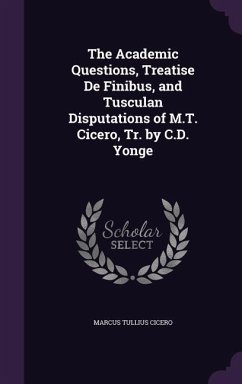 The Academic Questions, Treatise De Finibus, and Tusculan Disputations of M.T. Cicero, Tr. by C.D. Yonge

Scholar SELECT

MARCUS TULLIUS CICERO